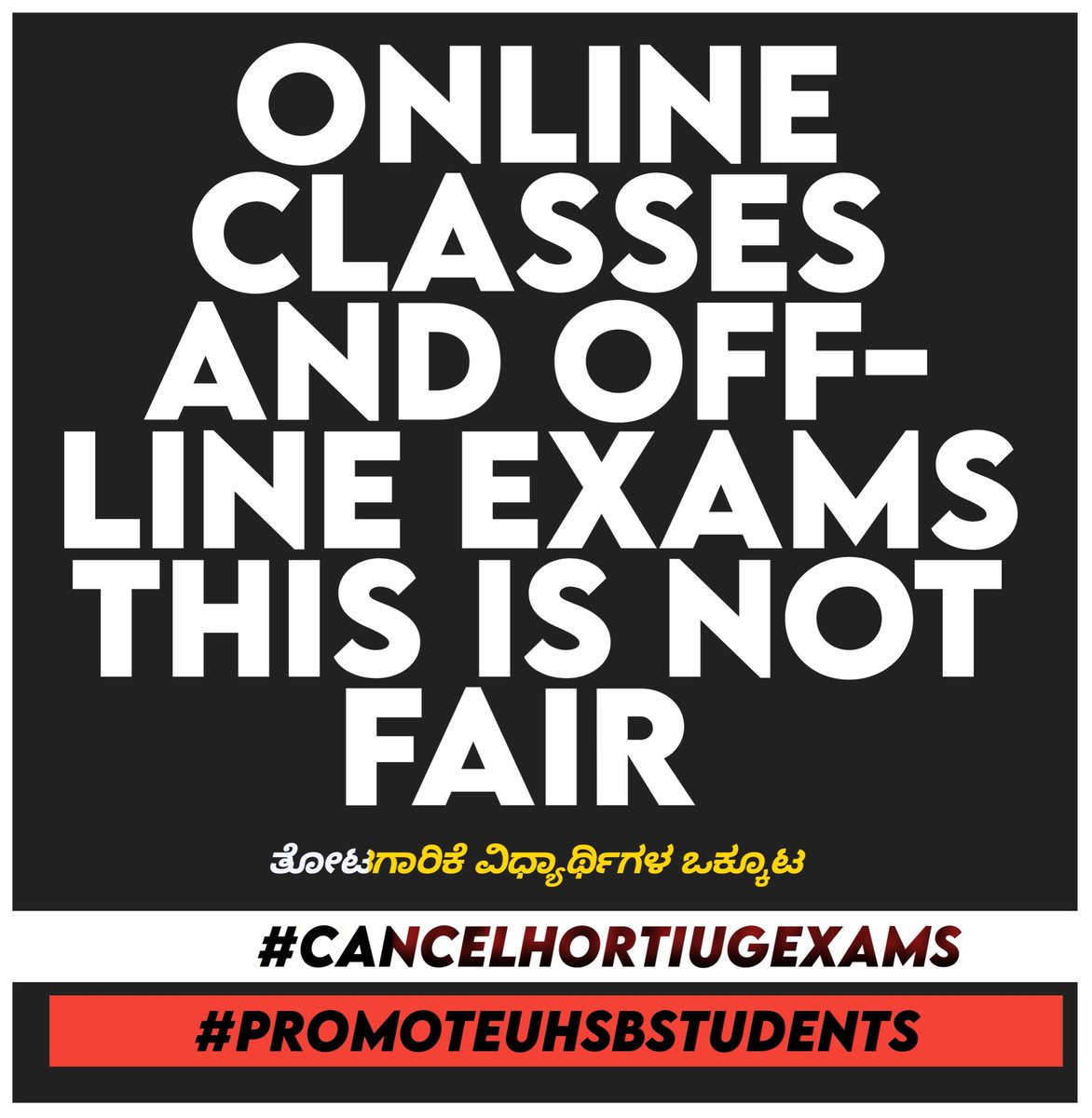 ONLINE CLASSES AND OFF-LINE EXAMS THIS IS NOT FAIR

ತೋಟಗಾರಿಕೆ ವಿಧ್ಯಾರ್ಥಿಗಳ ಒಕ್ಕೂಟ

#CANCELHORTIUGEXAMS

#PROMOTEUHSBSTUDENTS